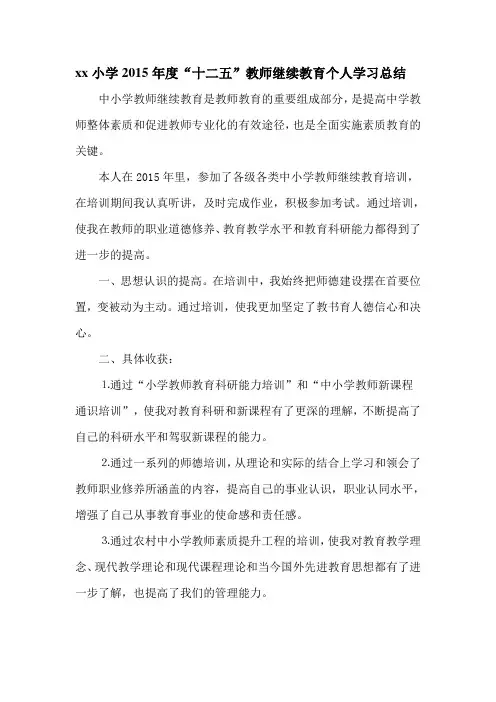 xx 小学 2015 年度“十二五”教师继续教育个人学习总结

中小学教师继续教育是教师教育的重要组成部分，是提高中学教师整体素质和促进教师专业化的有效途径，也是全面实施素质教育的关键。

本人在 2015 年里，参加了各级各类中小学教师继续教育培训，在培训期间我认真听讲，及时完成作业，积极参加考试。通过培训，使我在教师的职业道德修养、教育教学水平和教育科研能力都得到了进一步的提高。

一、思想认识的提高。在培训中，我始终把师德建设摆在首要位置，变被动为主动。通过培训，使我更加坚定了教书育人德信心和决心。

二、具体收获：

1.通过“小学教师教育科研能力培训”和“中小学教师新课程通识培训”，使我对教育科研和新课程有了更深的理解，不断提高了自己的科研水平和驾驭新课程的能力。

2.通过一系列的师德培训，从理论和实际的结合上学习和领会了教师职业修养所涵盖的内容，提高自己的事业认识，职业认同水平，增强了自己从事教育事业的使命感和责任感。

3.通过农村中小学教师素质提升工程的培训，使我对教育教学理念、现代教学理论和现代课程理论和当今国外先进教育思想都有了进一步了解，也提高了我们的管理能力。